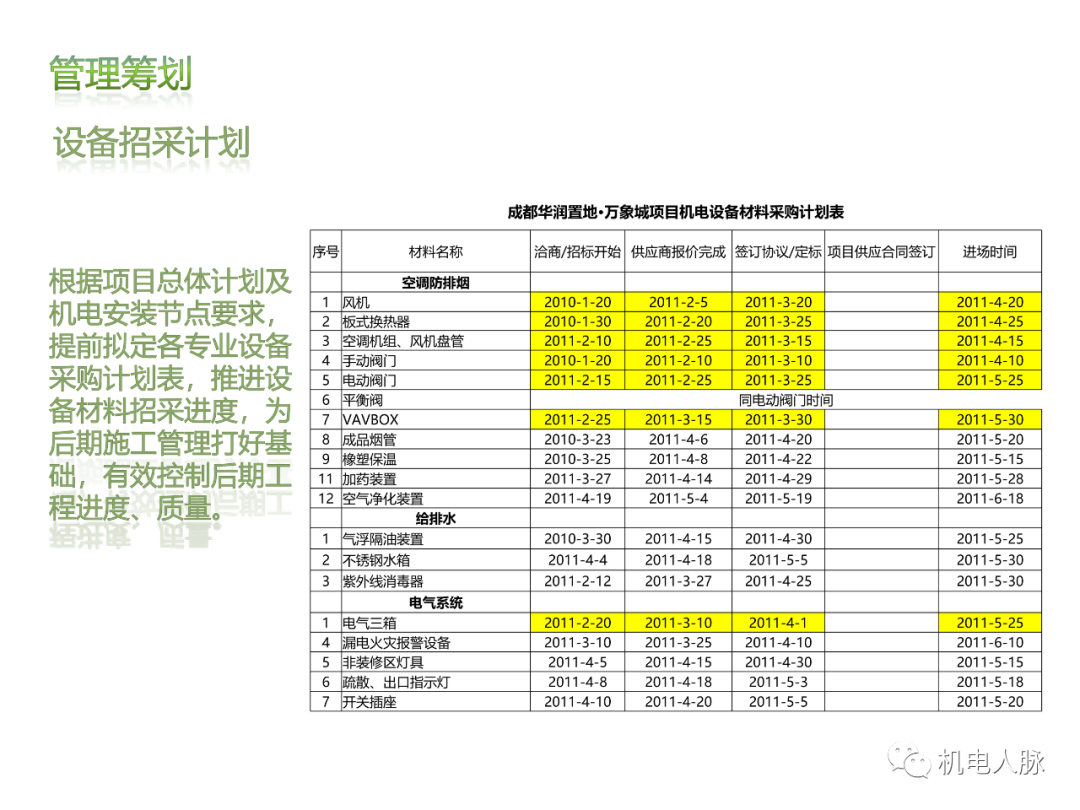 管理筹划

设备招采计划

根据项目总体计划及机电安装节点要求，提前拟定各专业设备采购计划表，推进设备材料招采进度，为后期施工管理打好基础，有效控制后期工程进度、质量。

成都华润置地•万象城项目机电设备材料采购计划表

| 序号 | 材料名称 | 洽商/招标开始 | 供应商报价完成 | 签订协议/定标 | 项目供应合同签订 | 进场时间 |
|---|---|---|---|---|---|---|
| | 空调防排烟 | | | | | |
| 1 | 风机 | 2010-1-20 | 2011-2-5 | 2011-3-20 | | 2011-4-20 |
| 2 | 板式换热器 | 2010-1-30 | 2011-2-20 | 2011-3-25 | | 2011-4-25 |
| 3 | 空调机组、风机盘管 | 2011-2-10 | 2011-2-25 | 2011-3-15 | | 2011-4-15 |
| 4 | 手动阀门 | 2010-1-20 | 2011-2-10 | 2011-3-10 | | 2011-4-10 |
| 5 | 电动阀门 | 2011-2-15 | 2011-2-25 | 2011-3-25 | | 2011-5-25 |
| 6 | 平衡阀 | 同电动阀门时间 | | | | |
| 7 | VAVBOX | 2011-2-25 | 2011-3-15 | 2011-3-30 | | 2011-5-30 |
| 8 | 成品烟管 | 2010-3-23 | 2011-4-6 | 2011-4-20 | | 2011-5-20 |
| 9 | 橡塑保温 | 2010-3-25 | 2011-4-8 | 2011-4-22 | | 2011-5-15 |
| 11 | 加药装置 | 2011-3-27 | 2011-4-14 | 2011-4-29 | | 2011-5-28 |
| 12 | 空气净化装置 | 2011-4-19 | 2011-5-4 | 2011-5-19 | | 2011-6-18 |
| | 给排水 | | | | | |
| 1 | 气浮隔油装置 | 2010-3-30 | 2011-4-15 | 2011-4-30 | | 2011-5-25 |
| 2 | 不锈钢水箱 | 2011-4-4 | 2011-4-18 | 2011-5-5 | | 2011-5-30 |
| 3 | 紫外线消毒器 | 2011-2-12 | 2011-3-27 | 2011-4-25 | | 2011-5-30 |
| | 电气系统 | | | | | |
| 1 | 电气三箱 | 2011-2-20 | 2011-3-10 | 2011-4-1 | | 2011-5-25 |
| 4 | 漏电火灾报警设备 | 2011-3-10 | 2011-3-25 | 2011-4-10 | | 2011-6-10 |
| 5 | 非装修区灯具 | 2011-4-5 | 2011-4-15 | 2011-4-30 | | 2011-5-15 |
| 6 | 疏散、出口指示灯 | 2011-4-8 | 2011-4-18 | 2011-5-3 | | 2011-5-18 |
| 7 | 开关插座 | 2011-4-10 | 2011-4-20 | 2011-5-5 | | 2011-5-20 |

机电人脉